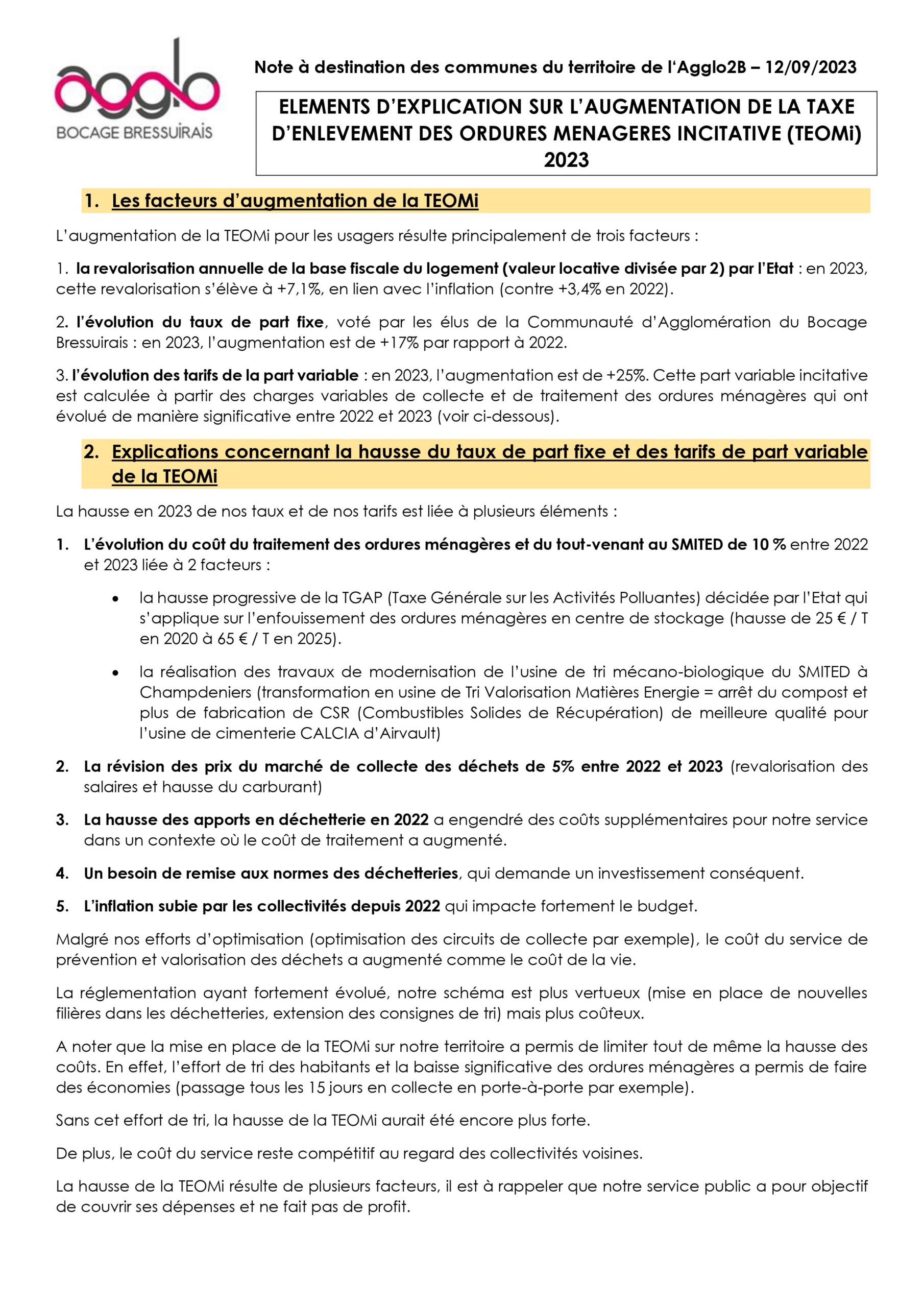 agglo
BOCAGE BRESSUIRAIS

Note à destination des communes du territoire de l'Agglo2B – 12/09/2023

ELEMENTS D'EXPLICATION SUR L'AUGMENTATION DE LA TAXE D'ENLEVEMENT DES ORDURES MENAGERES INCITATIVE (TEOMi) 2023

1. Les facteurs d'augmentation de la TEOMi

L'augmentation de la TEOMi pour les usagers résulte principalement de trois facteurs :

1. la revalorisation annuelle de la base fiscale du logement (valeur locative divisée par 2) par l'Etat : en 2023, cette revalorisation s'élève à +7,1%, en lien avec l'inflation (contre +3,4% en 2022).

2. l'évolution du taux de part fixe, voté par les élus de la Communauté d'Agglomération du Bocage Bressuirais : en 2023, l'augmentation est de +17% par rapport à 2022.

3. l'évolution des tarifs de la part variable : en 2023, l'augmentation est de +25%. Cette part variable incitative est calculée à partir des charges variables de collecte et de traitement des ordures ménagères qui ont évolué de manière significative entre 2022 et 2023 (voir ci-dessous).

2. Explications concernant la hausse du taux de part fixe et des tarifs de part variable de la TEOMi

La hausse en 2023 de nos taux et de nos tarifs est liée à plusieurs éléments :

1. L'évolution du coût du traitement des ordures ménagères et du tout-venant au SMITED de 10 % entre 2022 et 2023 liée à 2 facteurs :

• la hausse progressive de la TGAP (Taxe Générale sur les Activités Polluantes) décidée par l'Etat qui s'applique sur l'enfouissement des ordures ménagères en centre de stockage (hausse de 25 € / T en 2020 à 65 € / T en 2025).

• la réalisation des travaux de modernisation de l'usine de tri mécano-biologique du SMITED à Champdeniers (transformation en usine de Tri Valorisation Matières Energie = arrêt du compost et plus de fabrication de CSR (Combustibles Solides de Récupération) de meilleure qualité pour l'usine de cimenterie CALCIA d'Airvault)

2. La révision des prix du marché de collecte des déchets de 5% entre 2022 et 2023 (revalorisation des salaires et hausse du carburant)

3. La hausse des apports en déchetterie en 2022 a engendré des coûts supplémentaires pour notre service dans un contexte où le coût de traitement a augmenté.

4. Un besoin de remise aux normes des déchetteries, qui demande un investissement conséquent.

5. L'inflation subie par les collectivités depuis 2022 qui impacte fortement le budget.

Malgré nos efforts d'optimisation (optimisation des circuits de collecte par exemple), le coût du service de prévention et valorisation des déchets a augmenté comme le coût de la vie.

La réglementation ayant fortement évolué, notre schéma est plus vertueux (mise en place de nouvelles filières dans les déchetteries, extension des consignes de tri) mais plus coûteux.

A noter que la mise en place de la TEOMi sur notre territoire a permis de limiter tout de même la hausse des coûts. En effet, l'effort de tri des habitants et la baisse significative des ordures ménagères a permis de faire des économies (passage tous les 15 jours en collecte en porte-à-porte par exemple).

Sans cet effort de tri, la hausse de la TEOMi aurait été encore plus forte.

De plus, le coût du service reste compétitif au regard des collectivités voisines.

La hausse de la TEOMi résulte de plusieurs facteurs, il est à rappeler que notre service public a pour objectif de couvrir ses dépenses et ne fait pas de profit.